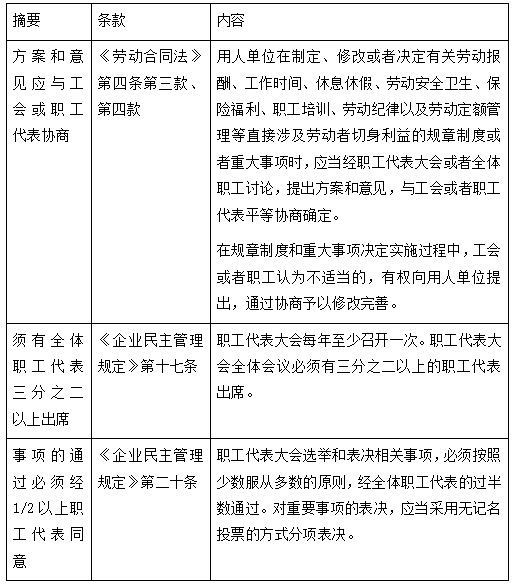 | 摘要 | 条款 | 内容 |
|---|---|---|
| 方案和意见应与工会或职工代表协商 | 《劳动合同法》第四条第三款、第四款 | 用人单位在制定、修改或者决定有关劳动报酬、工作时间、休息休假、劳动安全卫生、保险福利、职工培训、劳动纪律以及劳动定额管理等直接涉及劳动者切身利益的规章制度或者重大事项时，应当经职工代表大会或者全体职工讨论，提出方案和意见，与工会或者职工代表平等协商确定。<br><br>在规章制度和重大事项决定实施过程中，工会或者职工认为不适当的，有权向用人单位提出，通过协商予以修改完善。 |
| 须有全体职工代表三分之二以上出席 | 《企业民主管理规定》第十七条 | 职工代表大会每年至少召开一次。职工代表大会全体会议必须有三分之二以上的职工代表出席。 |
| 事项的通过必须经1/2以上职工代表同意 | 《企业民主管理规定》第二十条 | 职工代表大会选举和表决相关事项，必须按照少数服从多数的原则，经全体职工代表的过半数通过。对重要事项的表决，应当采用无记名投票的方式分项表决。 |